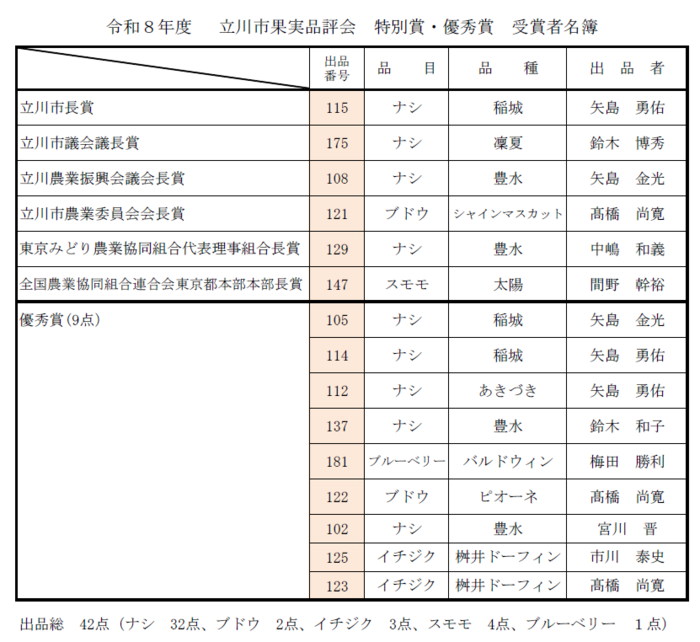 令和８年度　立川市果実品評会　特別賞・優秀賞　受賞者名簿

|  | 出品番号 | 品　目 | 品　種 | 出　品　者 |
|---|---|---|---|---|
| 立川市長賞 | 115 | ナシ | 稲城 | 矢島　勇佑 |
| 立川市議会議長賞 | 175 | ナシ | 凜夏 | 鈴木　博秀 |
| 立川農業振興会議会長賞 | 108 | ナシ | 豊水 | 矢島　金光 |
| 立川市農業委員会会長賞 | 121 | ブドウ | シャインマスカット | 髙橋　尚寛 |
| 東京みどり農業協同組合代表理事組合長賞 | 129 | ナシ | 豊水 | 中嶋　和義 |
| 全国農業協同組合連合会東京都本部本部長賞 | 147 | スモモ | 太陽 | 間野　幹裕 |
| 優秀賞（9点） | 105 | ナシ | 稲城 | 矢島　金光 |
|  | 114 | ナシ | 稲城 | 矢島　勇佑 |
|  | 112 | ナシ | あきづき | 矢島　勇佑 |
|  | 137 | ナシ | 豊水 | 鈴木　和子 |
|  | 181 | ブルーベリー | バルドウィン | 梅田　勝利 |
|  | 122 | ブドウ | ピオーネ | 髙橋　尚寛 |
|  | 102 | ナシ | 豊水 | 宮川　晋 |
|  | 125 | イチジク | 桝井ドーフィン | 市川　泰史 |
|  | 123 | イチジク | 桝井ドーフィン | 髙橋　尚寛 |

出品総　42点（ナシ　32点、ブドウ　2点、イチジク　3点、スモモ　4点、ブルーベリー　1点）